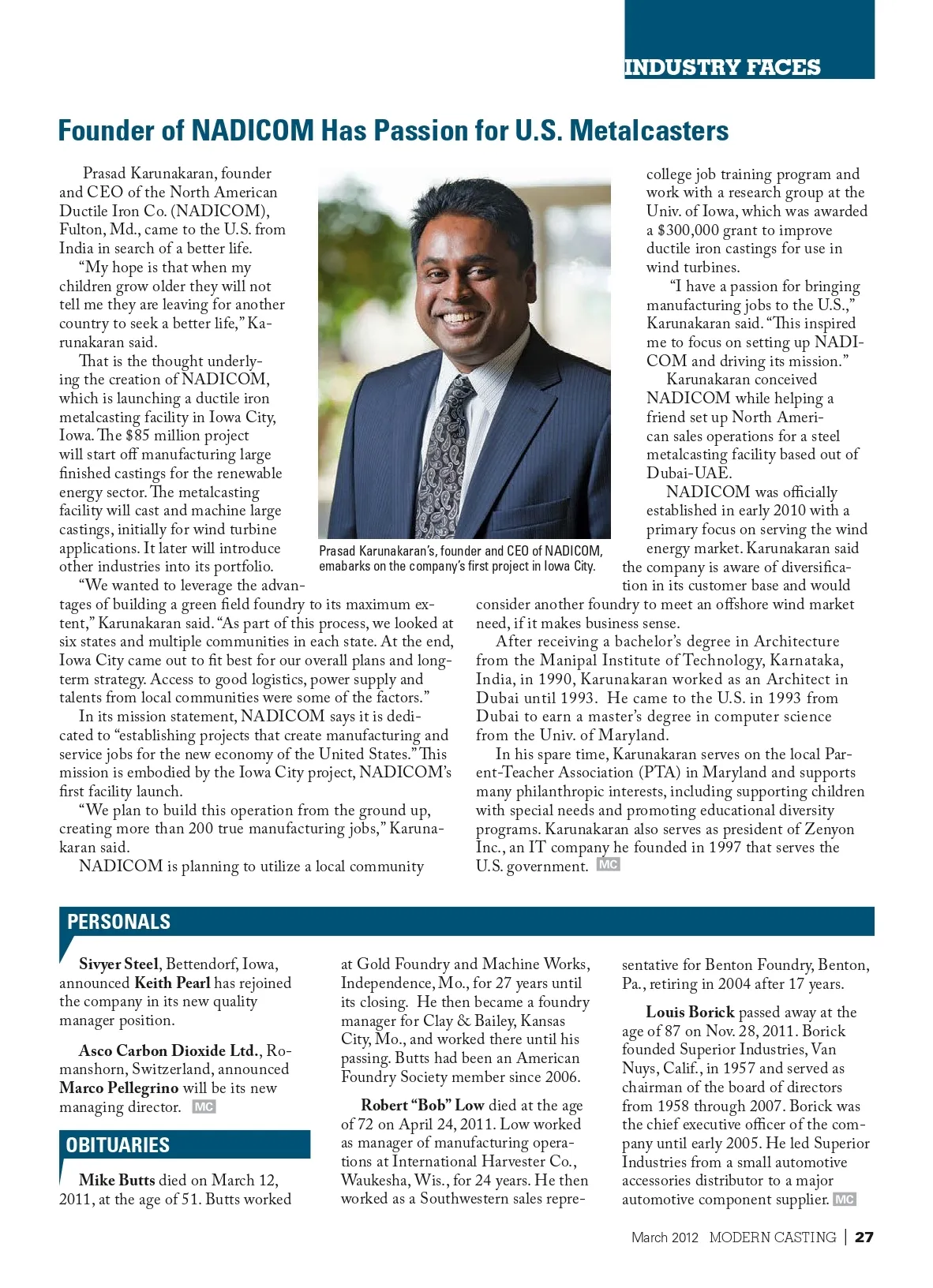 INDUSTRY FACES

Founder of NADICOM Has Passion for U.S. Metalcasters

Prasad Karunakaran, founder and CEO of the North American Ductile Iron Co. (NADICOM), Fulton, Md., came to the U.S. from India in search of a better life.

"My hope is that when my children grow older they will not tell me they are leaving for another country to seek a better life," Karunakaran said.

That is the thought underlying the creation of NADICOM, which is launching a ductile iron metalcasting facility in Iowa City, Iowa. The $85 million project will start off manufacturing large finished castings for the renewable energy sector. The metalcasting facility will cast and machine large castings, initially for wind turbine applications. It later will introduce other industries into its portfolio.

"We wanted to leverage the advantages of building a green field foundry to its maximum extent," Karunakaran said. "As part of this process, we looked at six states and multiple communities in each state. At the end, Iowa City came out to fit best for our overall plans and long-term strategy. Access to good logistics, power supply and talents from local communities were some of the factors."

In its mission statement, NADICOM says it is dedicated to "establishing projects that create manufacturing and service jobs for the new economy of the United States." This mission is embodied by the Iowa City project, NADICOM's first facility launch.

"We plan to build this operation from the ground up, creating more than 200 true manufacturing jobs," Karunakaran said.

NADICOM is planning to utilize a local community

Prasad Karunakaran's, founder and CEO of NADICOM, emabarks on the company's first project in Iowa City.

college job training program and work with a research group at the Univ. of Iowa, which was awarded a $300,000 grant to improve ductile iron castings for use in wind turbines.

"I have a passion for bringing manufacturing jobs to the U.S.," Karunakaran said. "This inspired me to focus on setting up NADICOM and driving its mission."

Karunakaran conceived NADICOM while helping a friend set up North American sales operations for a steel metalcasting facility based out of Dubai-UAE.

NADICOM was officially established in early 2010 with a primary focus on serving the wind energy market. Karunakaran said the company is aware of diversification in its customer base and would consider another foundry to meet an offshore wind market need, if it makes business sense.

After receiving a bachelor's degree in Architecture from the Manipal Institute of Technology, Karnataka, India, in 1990, Karunakaran worked as an Architect in Dubai until 1993. He came to the U.S. in 1993 from Dubai to earn a master's degree in computer science from the Univ. of Maryland.

In his spare time, Karunakaran serves on the local Parent-Teacher Association (PTA) in Maryland and supports many philanthropic interests, including supporting children with special needs and promoting educational diversity programs. Karunakaran also serves as president of Zenyon Inc., an IT company he founded in 1997 that serves the U.S. government. MC

PERSONALS

Sivyer Steel, Bettendorf, Iowa, announced Keith Pearl has rejoined the company in its new quality manager position.

Asco Carbon Dioxide Ltd., Romanshorn, Switzerland, announced Marco Pellegrino will be its new managing director. MC

OBITUARIES

Mike Butts died on March 12, 2011, at the age of 51. Butts worked at Gold Foundry and Machine Works, Independence, Mo., for 27 years until its closing. He then became a foundry manager for Clay & Bailey, Kansas City, Mo., and worked there until his passing. Butts had been an American Foundry Society member since 2006.

Robert "Bob" Low died at the age of 72 on April 24, 2011. Low worked as manager of manufacturing operations at International Harvester Co., Waukesha, Wis., for 24 years. He then worked as a Southwestern sales representative for Benton Foundry, Benton, Pa., retiring in 2004 after 17 years.

Louis Borick passed away at the age of 87 on Nov. 28, 2011. Borick founded Superior Industries, Van Nuys, Calif., in 1957 and served as chairman of the board of directors from 1958 through 2007. Borick was the chief executive officer of the company until early 2005. He led Superior Industries from a small automotive accessories distributor to a major automotive component supplier. MC

March 2012 MODERN CASTING | 27